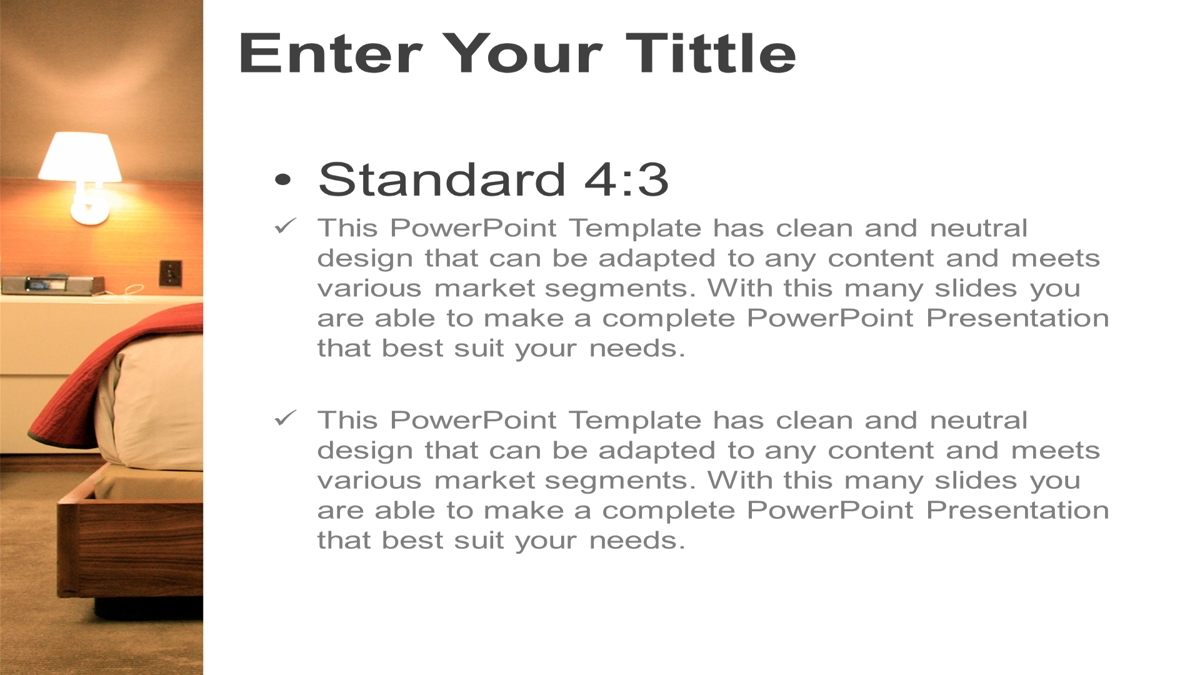 Enter Your Tittle

• Standard 4:3

✓ This PowerPoint Template has clean and neutral design that can be adapted to any content and meets various market segments. With this many slides you are able to make a complete PowerPoint Presentation that best suit your needs.

✓ This PowerPoint Template has clean and neutral design that can be adapted to any content and meets various market segments. With this many slides you are able to make a complete PowerPoint Presentation that best suit your needs.